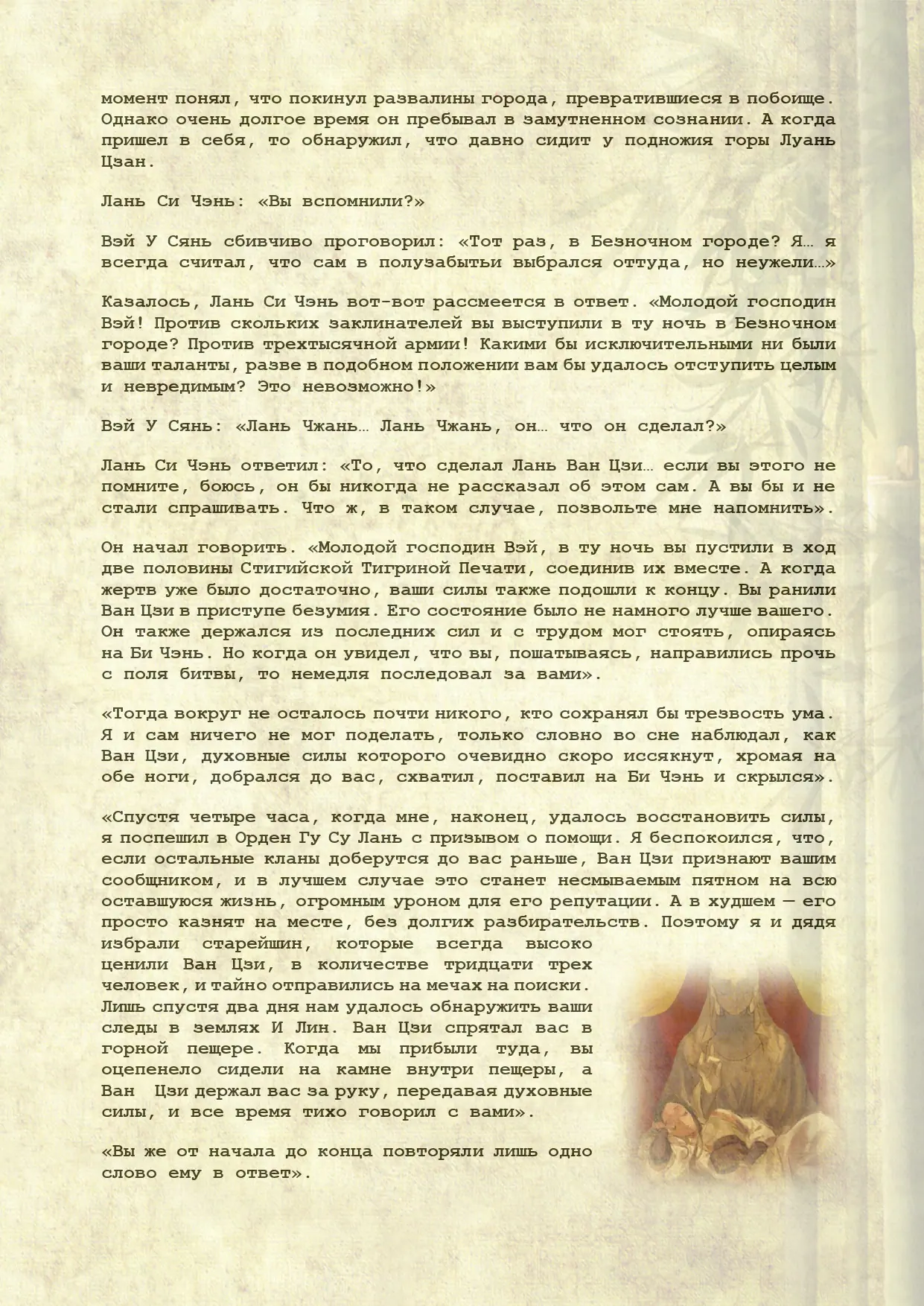 момент понял, что покинул развалины города, превратившиеся в побоище. Однако очень долгое время он пребывал в замутненном сознании. А когда пришел в себя, то обнаружил, что давно сидит у подножия горы Луань Цзан.

Лань Си Чэнь: «Вы вспомнили?»

Вэй У Сянь сбивчиво проговорил: «Тот раз, в Безночном городе? Я… я всегда считал, что сам в полузабытьи выбрался оттуда, но неужели…»

Казалось, Лань Си Чэнь вот-вот рассмеется в ответ. «Молодой господин Вэй! Против скольких заклинателей вы выступили в ту ночь в Безночном городе? Против трехтысячной армии! Какими бы исключительными ни были ваши таланты, разве в подобном положении вам бы удалось отступить целым и невредимым? Это невозможно!»

Вэй У Сянь: «Лань Чжань… Лань Чжань, он… что он сделал?»

Лань Си Чэнь ответил: «То, что сделал Лань Ван Цзи… если вы этого не помните, боюсь, он бы никогда не рассказал об этом сам. А вы бы и не стали спрашивать. Что ж, в таком случае, позвольте мне напомнить».

Он начал говорить. «Молодой господин Вэй, в ту ночь вы пустили в ход две половины Стигийской Тигриной Печати, соединив их вместе. А когда жертв уже было достаточно, ваши силы также подошли к концу. Вы ранили Ван Цзи в приступе безумия. Его состояние было не намного лучше вашего. Он также держался из последних сил и с трудом мог стоять, опираясь на Би Чэнь. Но когда он увидел, что вы, пошатываясь, направились прочь с поля битвы, то немедля последовал за вами».

«Тогда вокруг не осталось почти никого, кто сохранял бы трезвость ума. Я и сам ничего не мог поделать, только словно во сне наблюдал, как Ван Цзи, духовные силы которого очевидно скоро иссякнут, хромая на обе ноги, добрался до вас, схватил, поставил на Би Чэнь и скрылся».

«Спустя четыре часа, когда мне, наконец, удалось восстановить силы, я поспешил в Орден Гу Су Лань с призывом о помощи. Я беспокоился, что, если остальные кланы доберутся до вас раньше, Ван Цзи признают вашим сообщником, и в лучшем случае это станет несмываемым пятном на всю оставшуюся жизнь, огромным уроном для его репутации. А в худшем — его просто казнят на месте, без долгих разбирательств. Поэтому я и дядя избрали старейшин, которые всегда высоко ценили Ван Цзи, в количестве тридцати трех человек, и тайно отправились на мечах на поиски. Лишь спустя два дня нам удалось обнаружить ваши следы в землях И Лин. Ван Цзи спрятал вас в горной пещере. Когда мы прибыли туда, вы оцепенело сидели на камне внутри пещеры, а Ван Цзи держал вас за руку, передавая духовные силы, и все время тихо говорил с вами».

«Вы же от начала до конца повторяли лишь одно слово ему в ответ».